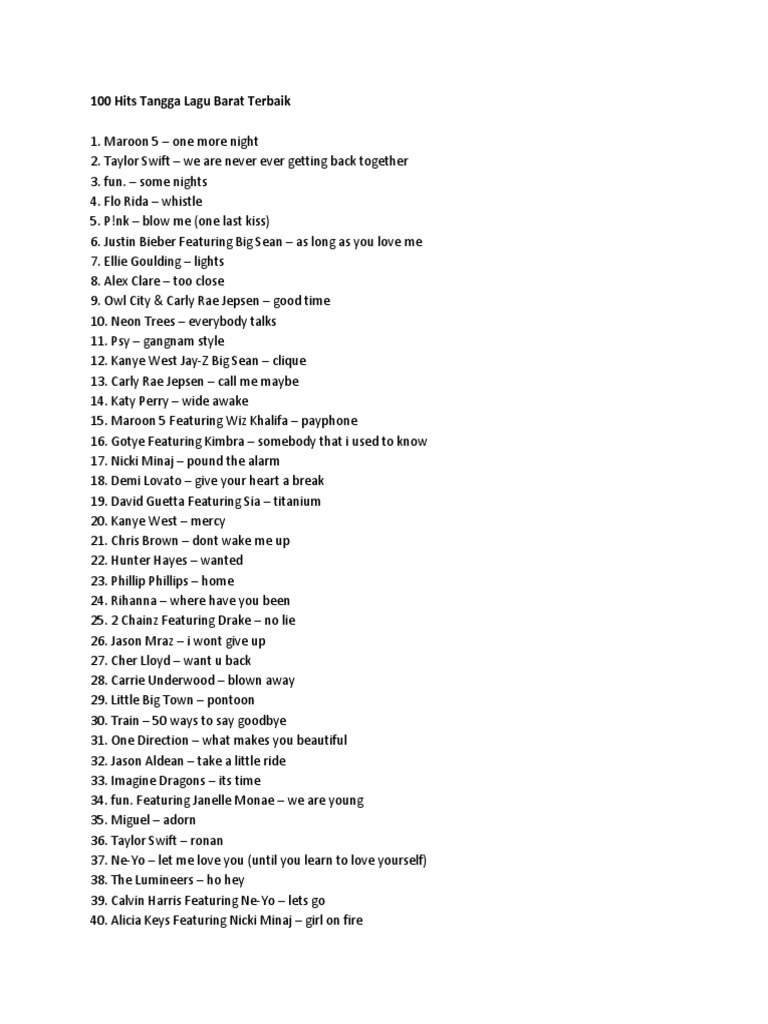 100 Hits Tangga Lagu Barat Terbaik

1. Maroon 5 – one more night
2. Taylor Swift – we are never ever getting back together
3. fun. – some nights
4. Flo Rida – whistle
5. P!nk – blow me (one last kiss)
6. Justin Bieber Featuring Big Sean – as long as you love me
7. Ellie Goulding – lights
8. Alex Clare – too close
9. Owl City & Carly Rae Jepsen – good time
10. Neon Trees – everybody talks
11. Psy – gangnam style
12. Kanye West Jay-Z Big Sean – clique
13. Carly Rae Jepsen – call me maybe
14. Katy Perry – wide awake
15. Maroon 5 Featuring Wiz Khalifa – payphone
16. Gotye Featuring Kimbra – somebody that i used to know
17. Nicki Minaj – pound the alarm
18. Demi Lovato – give your heart a break
19. David Guetta Featuring Sia – titanium
20. Kanye West – mercy
21. Chris Brown – dont wake me up
22. Hunter Hayes – wanted
23. Phillip Phillips – home
24. Rihanna – where have you been
25. 2 Chainz Featuring Drake – no lie
26. Jason Mraz – i wont give up
27. Cher Lloyd – want u back
28. Carrie Underwood – blown away
29. Little Big Town – pontoon
30. Train – 50 ways to say goodbye
31. One Direction – what makes you beautiful
32. Jason Aldean – take a little ride
33. Imagine Dragons – its time
34. fun. Featuring Janelle Monae – we are young
35. Miguel – adorn
36. Taylor Swift – ronan
37. Ne-Yo – let me love you (until you learn to love yourself)
38. The Lumineers – ho hey
39. Calvin Harris Featuring Ne-Yo – lets go
40. Alicia Keys Featuring Nicki Minaj – girl on fire